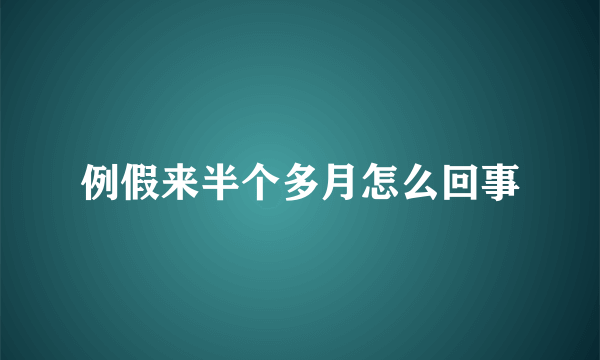 例假来半个多月怎么回事